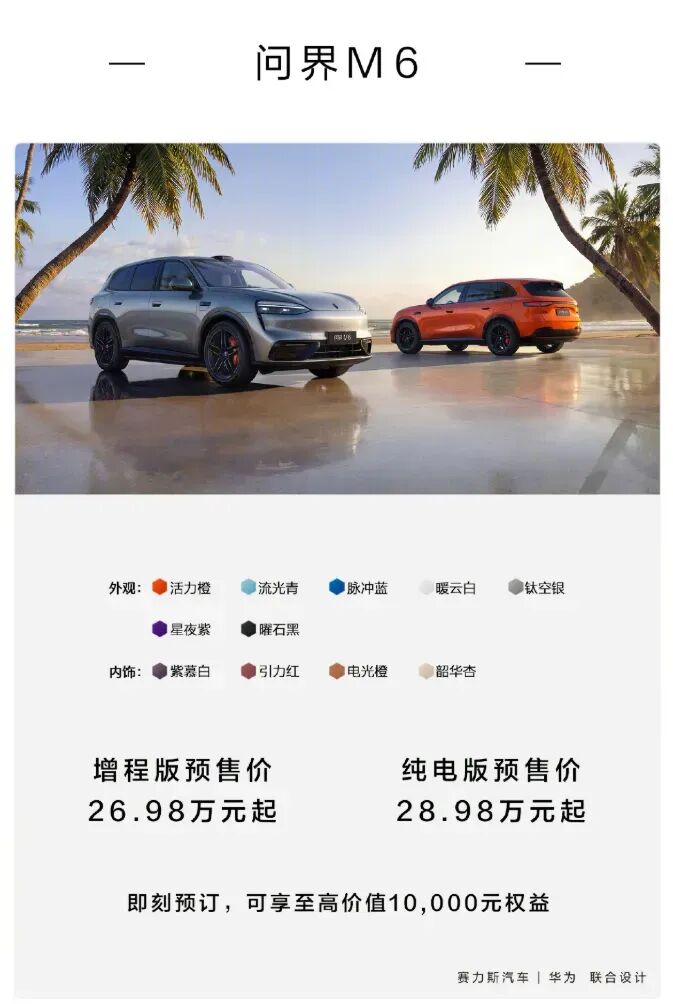 — 问界M6 —

外观: 活力橙 流光青 脉冲蓝 暖云白 钛空银

星夜紫 曜石黑

内饰: 紫慕白 引力红 电光橙 韶华杏

增程版预售价
26.98万元起

纯电版预售价
28.98万元起

即刻预订，可享至高价值10,000元权益

赛力斯汽车 | 华为 联合设计